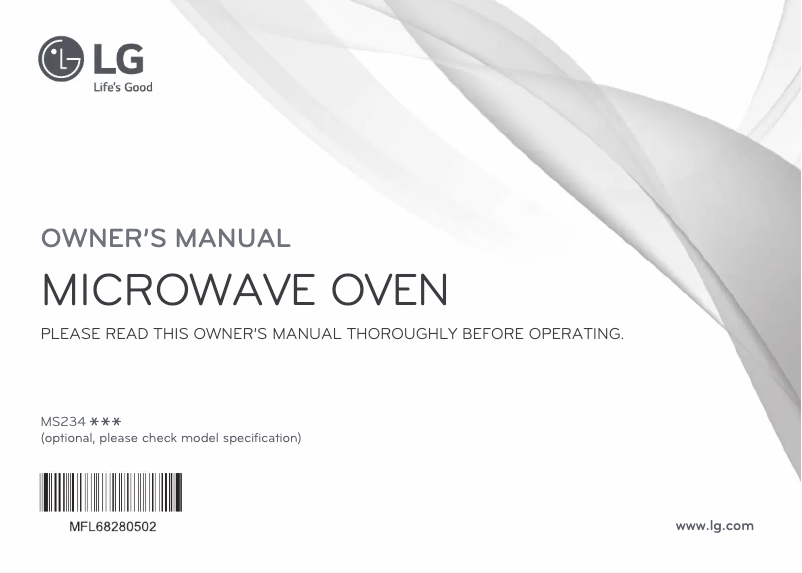 LG
Life's Good

OWNER'S MANUAL

MICROWAVE OVEN

PLEASE READ THIS OWNER'S MANUAL THOROUGHLY BEFORE OPERATING.

MS234 ***
(optional, please check model specification)

MFL68280502

www.lg.com